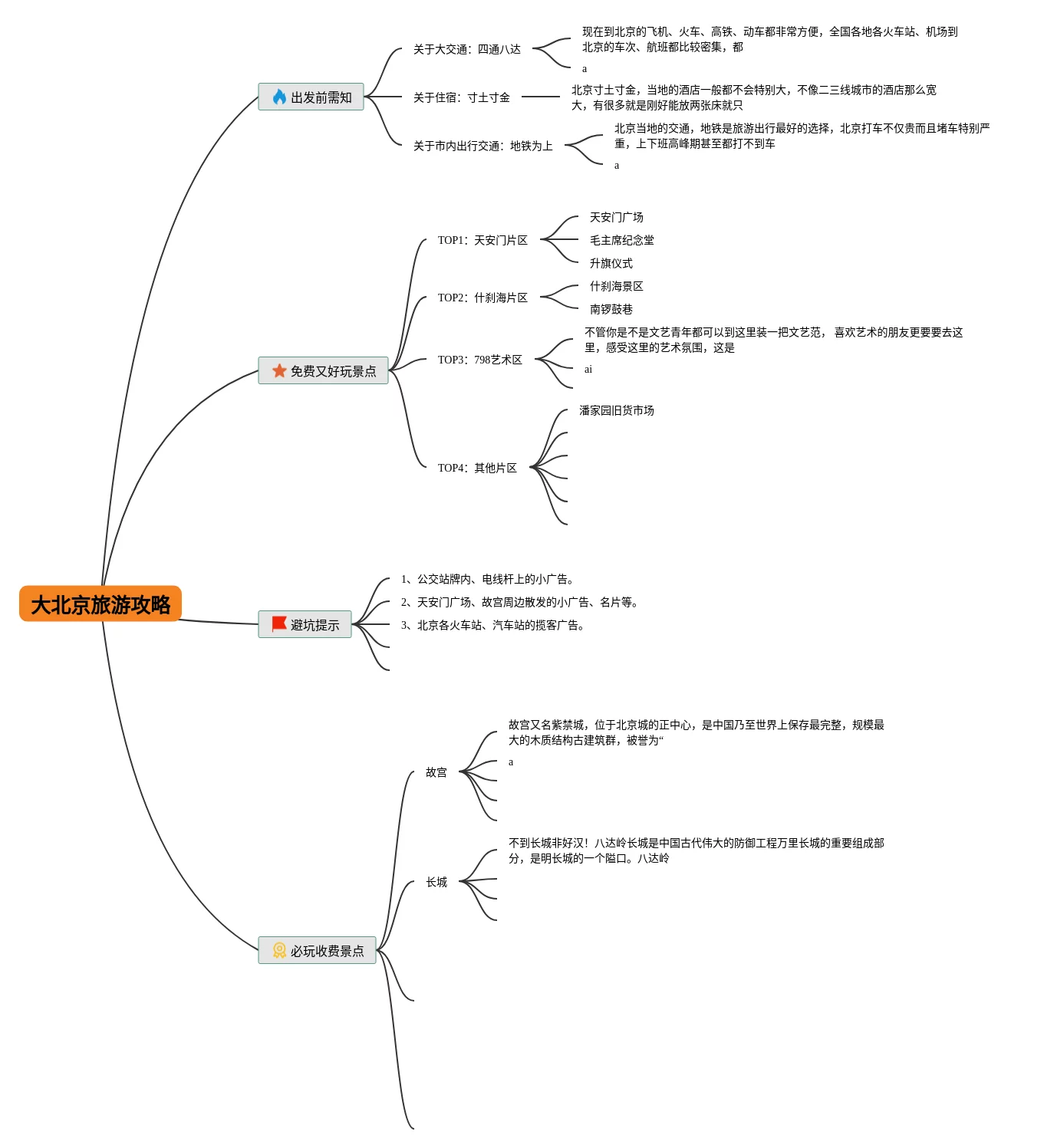 大北京旅游攻略

出发前需知

关于大交通：四通八达

现在到北京的飞机、火车、高铁、动车都非常方便，全国各地各火车站、机场到北京的车次、航班都比较密集，都

a

关于住宿：寸土寸金

北京寸土寸金，当地的酒店一般都不会特别大，不像二三线城市的酒店那么宽大，有很多就是刚好能放两张床就只

关于市内出行交通：地铁为上

北京当地的交通，地铁是旅游出行最好的选择，北京打车不仅贵而且堵车特别严重，上下班高峰期甚至都打不到车

a

免费又好玩景点

TOP1：天安门片区

天安门广场

毛主席纪念堂

升旗仪式

TOP2：什刹海片区

什刹海景区

南锣鼓巷

TOP3：798艺术区

不管你是不是文艺青年都可以到这里装一把文艺范， 喜欢艺术的朋友更要要去这里，感受这里的艺术氛围，这是

ai

TOP4：其他片区

潘家园旧货市场

避坑提示

1、公交站牌内、电线杆上的小广告。

2、天安门广场、故宫周边散发的小广告、名片等。

3、北京各火车站、汽车站的揽客广告。

必玩收费景点

故宫

故宫又名紫禁城，位于北京城的正中心，是中国乃至世界上保存最完整，规模最大的木质结构古建筑群，被誉为“

a

长城

不到长城非好汉！八达岭长城是中国古代伟大的防御工程万里长城的重要组成部分，是明长城的一个隘口。八达岭